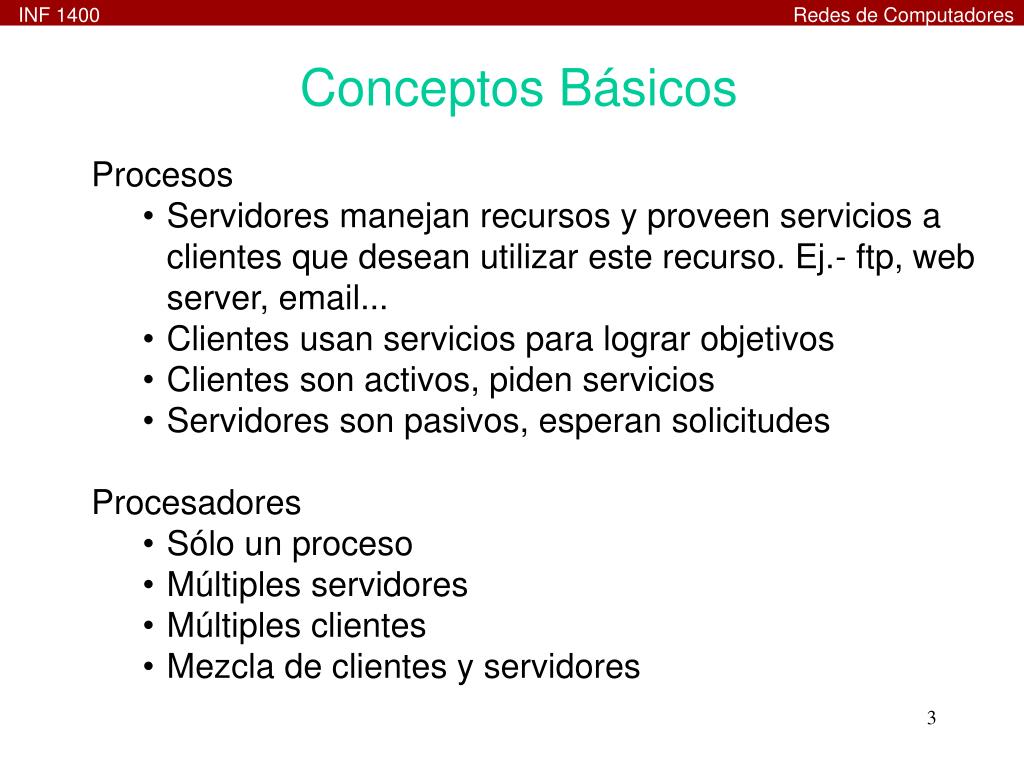 INF 1400

Redes de Computadores

Conceptos Básicos

Procesos
• Servidores manejan recursos y proveen servicios a clientes que desean utilizar este recurso. Ej.- ftp, web server, email...
• Clientes usan servicios para lograr objetivos
• Clientes son activos, piden servicios
• Servidores son pasivos, esperan solicitudes

Procesadores
• Sólo un proceso
• Múltiples servidores
• Múltiples clientes
• Mezcla de clientes y servidores

3